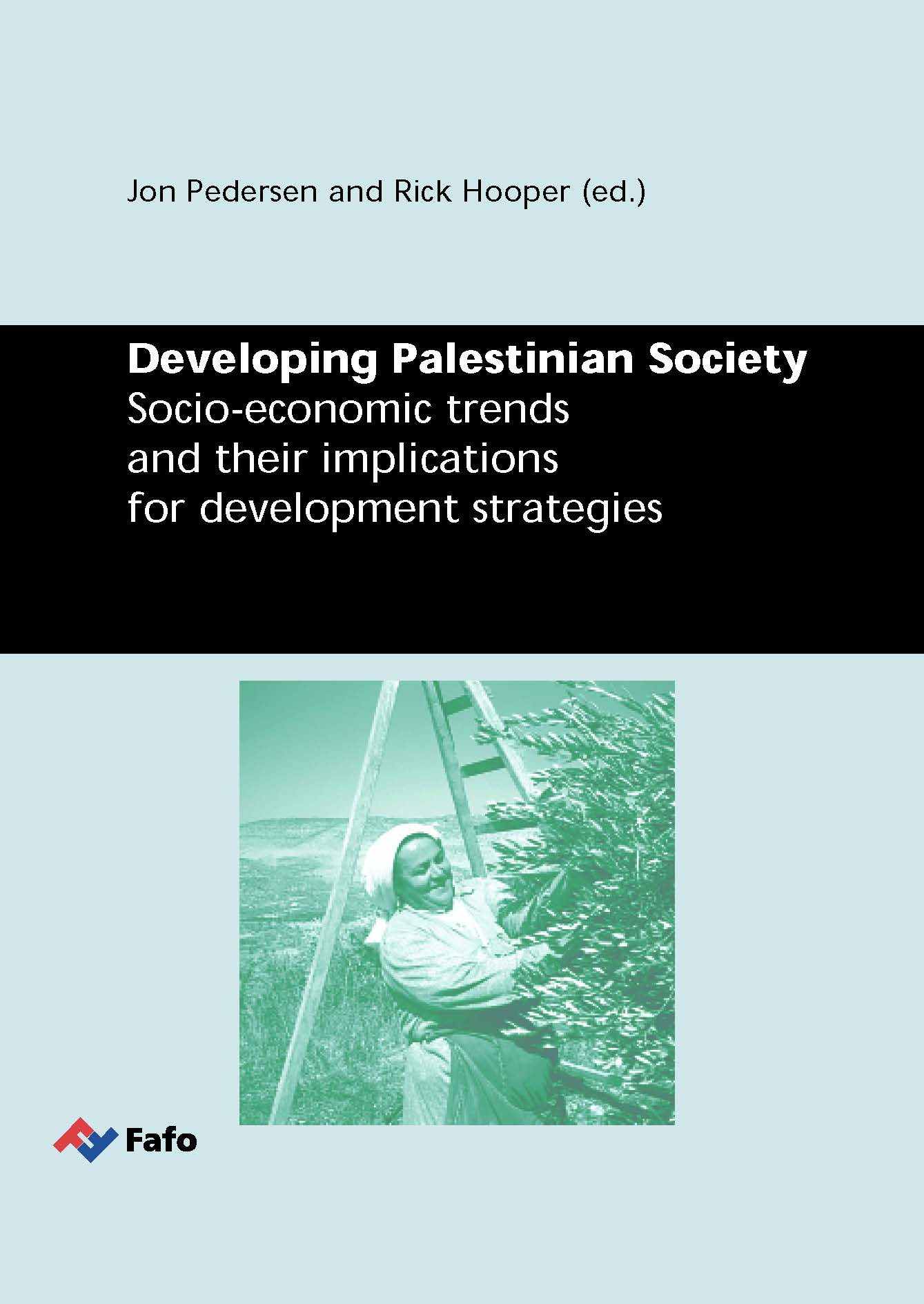 Jon Pedersen and Rick Hooper (ed.)

Developing Palestinian Society
Socio-economic trends
and their implications
for development strategies

Fafo